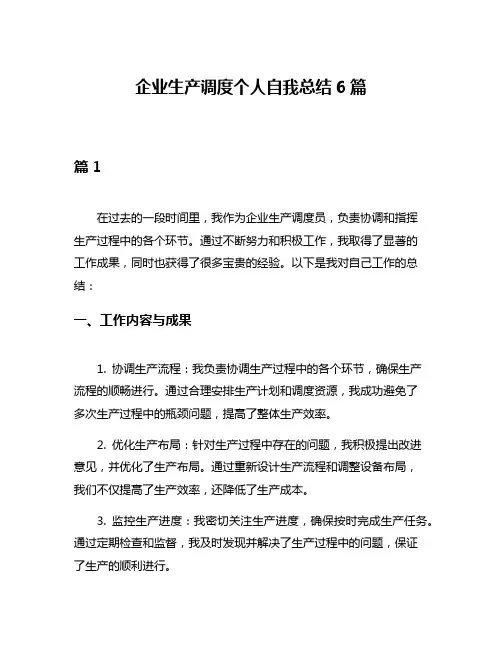 企业生产调度个人自我总结 6 篇

篇 1

在过去的一段时间里，我作为企业生产调度员，负责协调和指挥生产过程中的各个环节。通过不断努力和积极工作，我取得了显著的工作成果，同时也获得了很多宝贵的经验。以下是我对自己工作的总结：

一、工作内容与成果

1. 协调生产流程：我负责协调生产过程中的各个环节，确保生产流程的顺畅进行。通过合理安排生产计划和调度资源，我成功避免了多次生产过程中的瓶颈问题，提高了整体生产效率。

2. 优化生产布局：针对生产过程中存在的问题，我积极提出改进意见，并优化了生产布局。通过重新设计生产流程和调整设备布局，我们不仅提高了生产效率，还降低了生产成本。

3. 监控生产进度：我密切关注生产进度，确保按时完成生产任务。通过定期检查和监督，我及时发现并解决了生产过程中的问题，保证了生产的顺利进行。